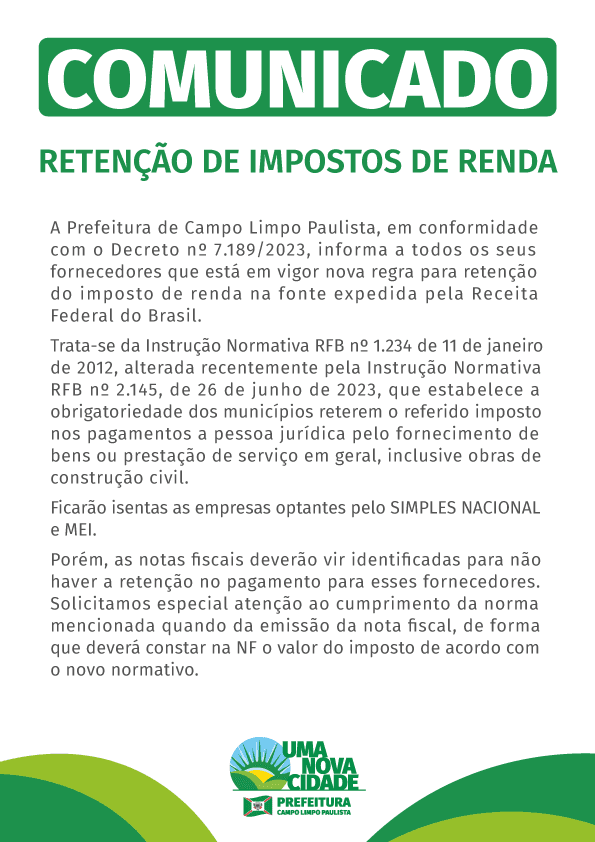 COMUNICADO

RETENÇÃO DE IMPOSTOS DE RENDA

A Prefeitura de Campo Limpo Paulista, em conformidade com o Decreto nº 7.189/2023, informa a todos os seus fornecedores que está em vigor nova regra para retenção do imposto de renda na fonte expedida pela Receita Federal do Brasil.

Trata-se da Instrução Normativa RFB nº 1.234 de 11 de janeiro de 2012, alterada recentemente pela Instrução Normativa RFB nº 2.145, de 26 de junho de 2023, que estabelece a obrigatoriedade dos municípios reterem o referido imposto nos pagamentos a pessoa jurídica pelo fornecimento de bens ou prestação de serviço em geral, inclusive obras de construção civil.

Ficarão isentas as empresas optantes pelo SIMPLES NACIONAL e MEI.

Porém, as notas fiscais deverão vir identificadas para não haver a retenção no pagamento para esses fornecedores. Solicitamos especial atenção ao cumprimento da norma mencionada quando da emissão da nota fiscal, de forma que deverá constar na NF o valor do imposto de acordo com o novo normativo.

UMA
NOVA
CIDADE
PREFEITURA
CAMPO LIMPO PAULISTA